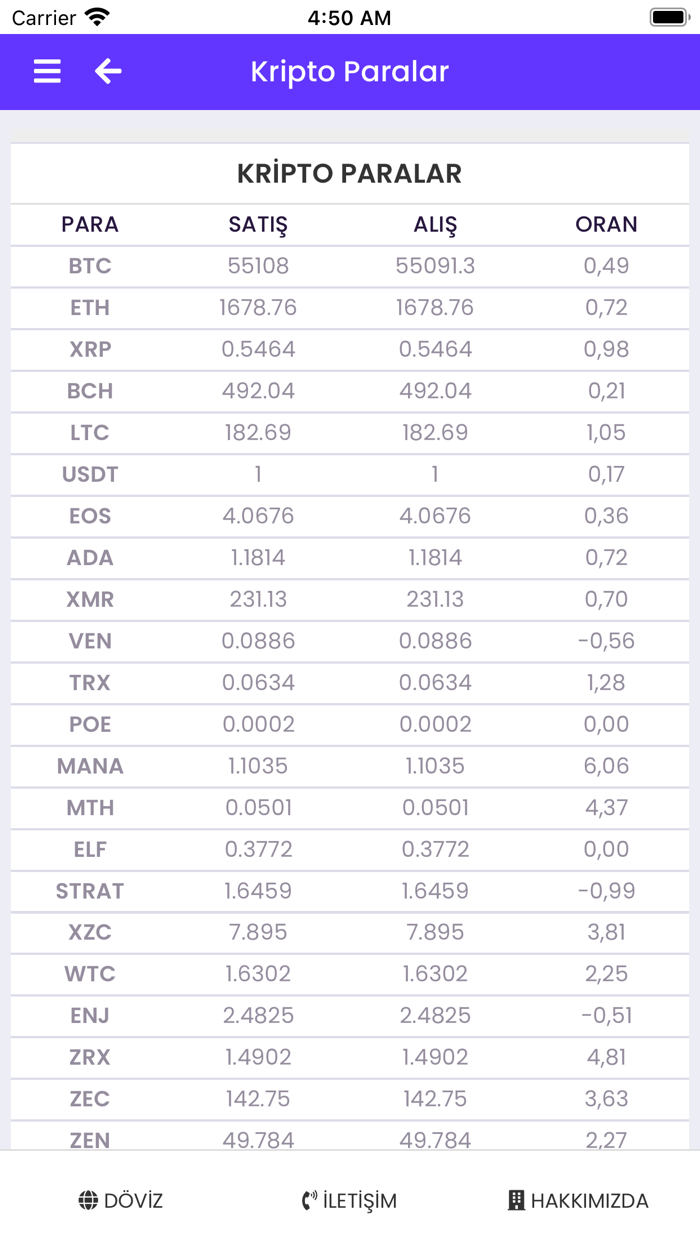 Carrier 4:50 AM

Kripto Paralar

KRİPTO PARALAR

| PARA | SATIŞ | ALIŞ | ORAN |
|---|---|---|---|
| BTC | 55108 | 55091.3 | 0,49 |
| ETH | 1678.76 | 1678.76 | 0,72 |
| XRP | 0.5464 | 0.5464 | 0,98 |
| BCH | 492.04 | 492.04 | 0,21 |
| LTC | 182.69 | 182.69 | 1,05 |
| USDT | 1 | 1 | 0,17 |
| EOS | 4.0676 | 4.0676 | 0,36 |
| ADA | 1.1814 | 1.1814 | 0,72 |
| XMR | 231.13 | 231.13 | 0,70 |
| VEN | 0.0886 | 0.0886 | -0,56 |
| TRX | 0.0634 | 0.0634 | 1,28 |
| POE | 0.0002 | 0.0002 | 0,00 |
| MANA | 1.1035 | 1.1035 | 6,06 |
| MTH | 0.0501 | 0.0501 | 4,37 |
| ELF | 0.3772 | 0.3772 | 0,00 |
| STRAT | 1.6459 | 1.6459 | -0,99 |
| XZC | 7.895 | 7.895 | 3,81 |
| WTC | 1.6302 | 1.6302 | 2,25 |
| ENJ | 2.4825 | 2.4825 | -0,51 |
| ZRX | 1.4902 | 1.4902 | 4,81 |
| ZEC | 142.75 | 142.75 | 3,63 |
| ZEN | 49.784 | 49.784 | 2,27 |

DÖVİZ İLETİŞİM HAKKIMIZDA